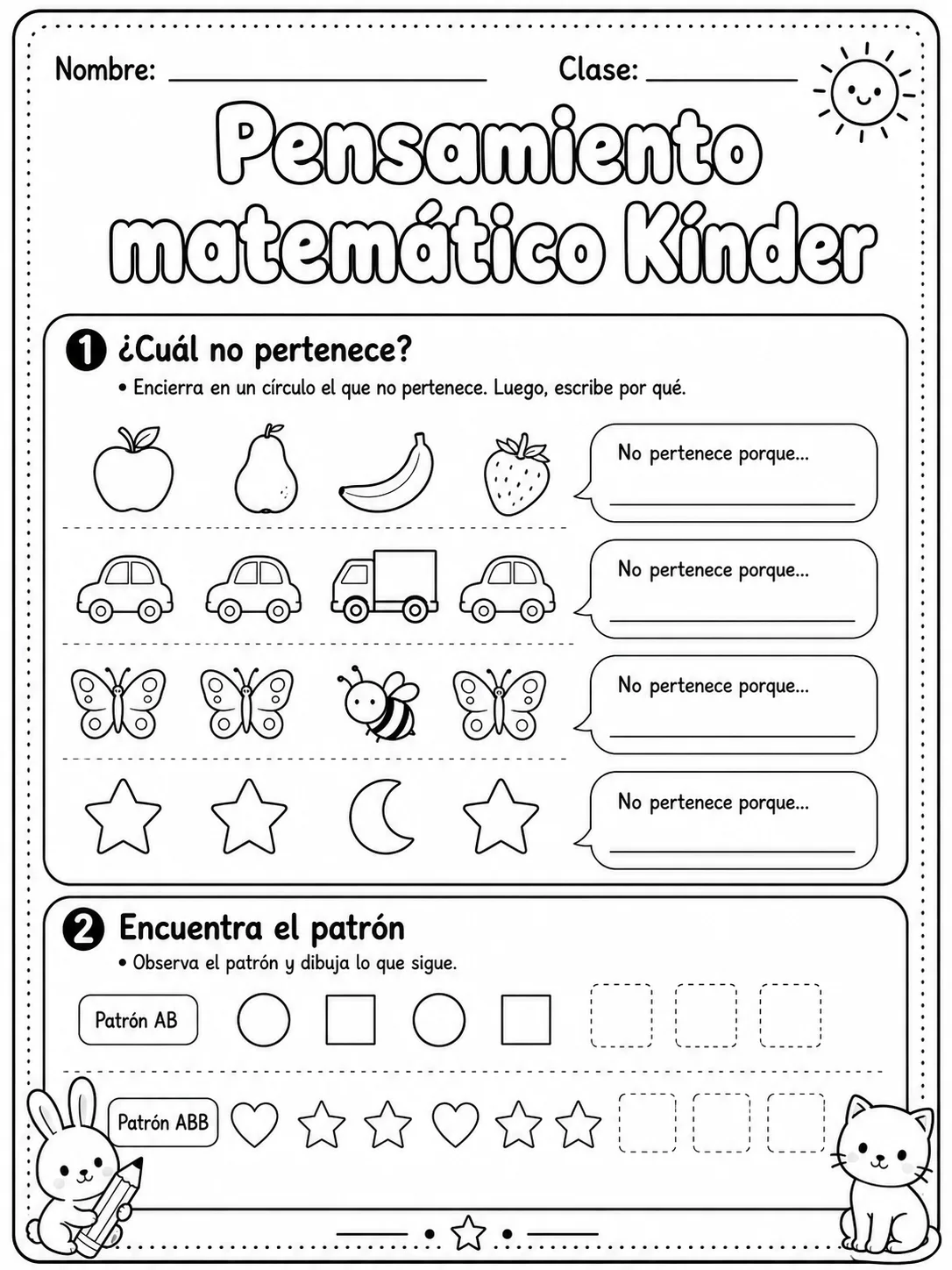 Nombre: ____ Clase: ____

Pensamiento matemático Kínder

1 ¿Cuál no pertenece?

• Encierra en un círculo el que no pertenece. Luego, escribe por qué.

No pertenece porque...
____

No pertenece porque...
____

No pertenece porque...
____

No pertenece porque...
____

2 Encuentra el patrón

• Observa el patrón y dibuja lo que sigue.

Patrón AB

Patrón ABB